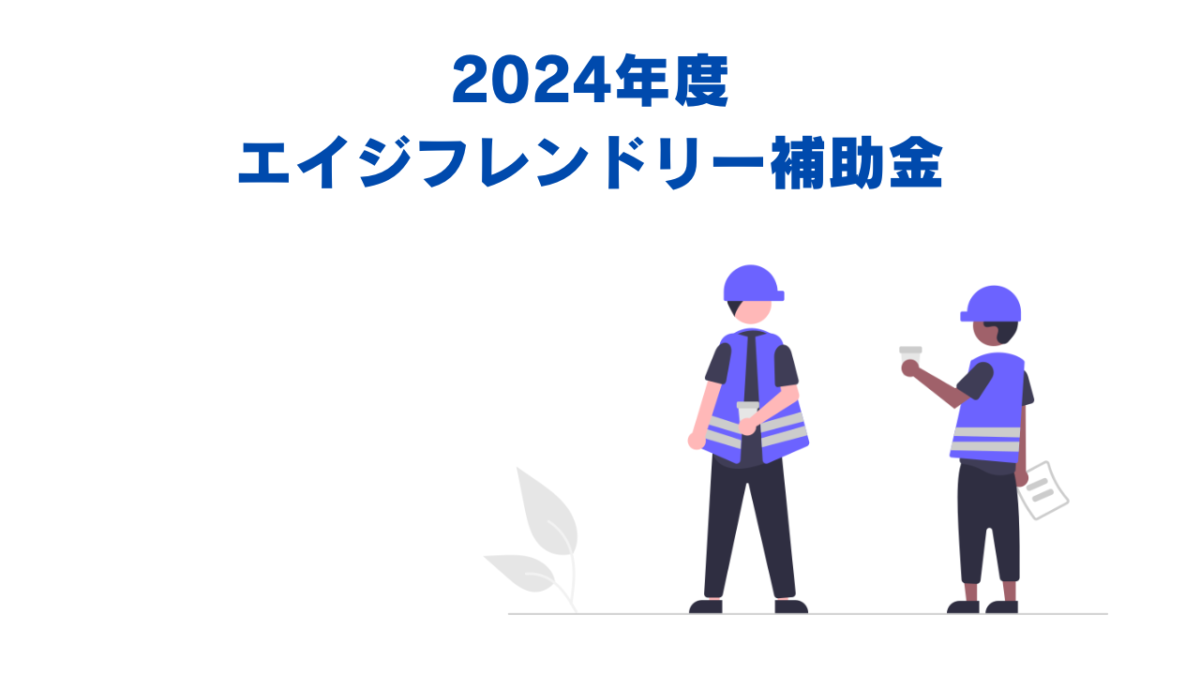 2024年度
エイジフレンドリー補助金